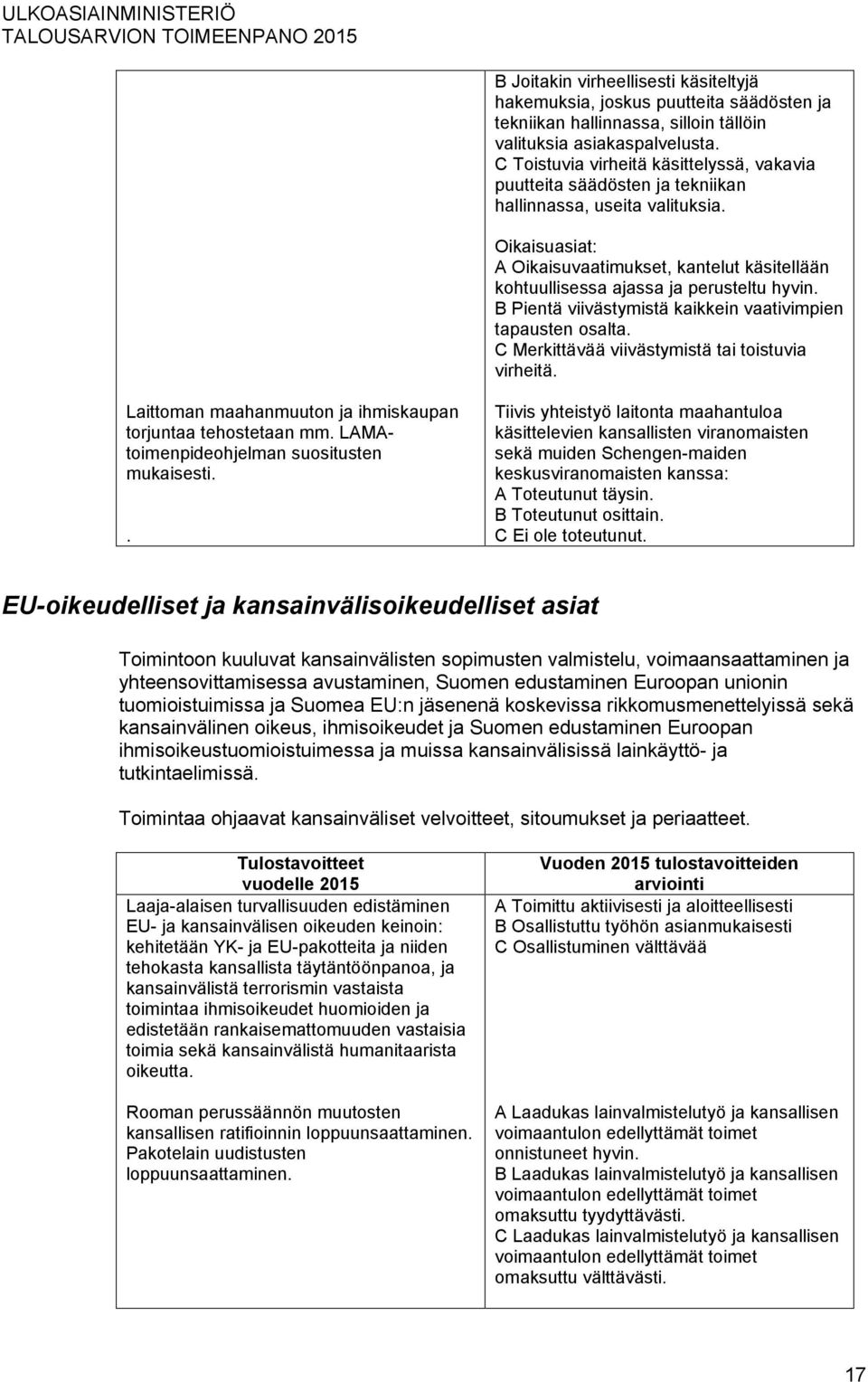 ULKOASIAINMINISTERIÖ
TALOUSARVION TOIMEENPANO 2015

| | |
|---|---|
| | B Joitakin virheellisesti käsiteltyjä hakemuksia, joskus puutteita säädösten ja tekniikan hallinnassa, silloin tällöin valituksia asiakaspalvelusta. C Toistuvia virheitä käsittelyssä, vakavia puutteita säädösten ja tekniikan hallinnassa, useita valituksia. Oikaisuasiat: A Oikaisuvaatimukset, kantelut käsitellään kohtuullisessa ajassa ja perusteltu hyvin. B Pientä viivästymistä kaikkein vaativimpien tapausten osalta. C Merkittävää viivästymistä tai toistuvia virheitä. |
| Laittoman maahanmuuton ja ihmiskaupan torjuntaa tehostetaan mm. LAMA-toimenpideohjelman suositusten mukaisesti. . | Tiivis yhteistyö laitonta maahantuloa käsittelevien kansallisten viranomaisten sekä muiden Schengen-maiden keskusviranomaisten kanssa: A Toteutunut täysin. B Toteutunut osittain. C Ei ole toteutunut. |

EU-oikeudelliset ja kansainvälisoikeudelliset asiat

Toimintoon kuuluvat kansainvälisten sopimusten valmistelu, voimaansaattaminen ja yhteensovittamisessa avustaminen, Suomen edustaminen Euroopan unionin tuomioistuimissa ja Suomea EU:n jäsenenä koskevissa rikkomusmenettelyissä sekä kansainvälinen oikeus, ihmisoikeudet ja Suomen edustaminen Euroopan ihmisoikeustuomioistuimessa ja muissa kansainvälisissä lainkäyttö- ja tutkintaelimissä.

Toimintaa ohjaavat kansainväliset velvoitteet, sitoumukset ja periaatteet.

| Tulostavoitteet vuodelle 2015 | Vuoden 2015 tulostavoitteiden arviointi |
|---|---|
| Laaja-alaisen turvallisuuden edistäminen EU- ja kansainvälisen oikeuden keinoin: kehitetään YK- ja EU-pakotteita ja niiden tehokasta kansallista täytäntöönpanoa, ja kansainvälistä terrorismin vastaista toimintaa ihmisoikeudet huomioiden ja edistetään rankaisemattomuuden vastaisia toimia sekä kansainvälistä humanitaarista oikeutta. | A Toimittu aktiivisesti ja aloitteellisesti B Osallistuttu työhön asianmukaisesti C Osallistuminen välttävää |
| Rooman perussäännön muutosten kansallisen ratifioinnin loppuunsaattaminen. Pakotelain uudistusten loppuunsaattaminen. | A Laadukas lainvalmistelutyö ja kansallisen voimaantulon edellyttämät toimet onnistuneet hyvin. B Laadukas lainvalmistelutyö ja kansallisen voimaantulon edellyttämät toimet omaksuttu tyydyttävästi. C Laadukas lainvalmistelutyö ja kansallisen voimaantulon edellyttämät toimet omaksuttu välttävästi. |

17